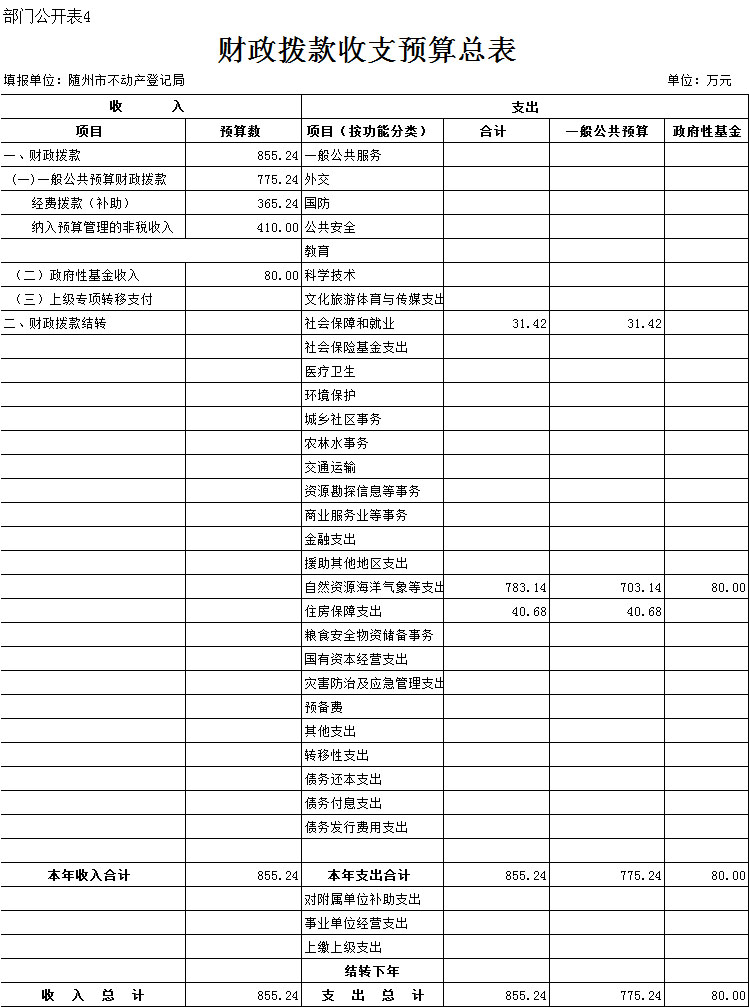 部门公开表4

财政拨款收支预算总表

填报单位：随州市不动产登记局　　　　单位：万元

| 收　　入 | | 支出 | | | |
|---|---|---|---|---|---|
| 项目 | 预算数 | 项目（按功能分类） | 合计 | 一般公共预算 | 政府性基金 |
| 一、财政拨款 | 855.24 | 一般公共服务 | | | |
| （一）一般公共预算财政拨款 | 775.24 | 外交 | | | |
| 经费拨款（补助） | 365.24 | 国防 | | | |
| 纳入预算管理的非税收入 | 410.00 | 公共安全 | | | |
| | | 教育 | | | |
| （二）政府性基金收入 | 80.00 | 科学技术 | | | |
| （三）上级专项转移支付 | | 文化旅游体育与传媒支出 | | | |
| 二、财政拨款结转 | | 社会保障和就业 | 31.42 | 31.42 | |
| | | 社会保险基金支出 | | | |
| | | 医疗卫生 | | | |
| | | 环境保护 | | | |
| | | 城乡社区事务 | | | |
| | | 农林水事务 | | | |
| | | 交通运输 | | | |
| | | 资源勘探信息等事务 | | | |
| | | 商业服务业等事务 | | | |
| | | 金融支出 | | | |
| | | 援助其他地区支出 | | | |
| | | 自然资源海洋气象等支出 | 783.14 | 703.14 | 80.00 |
| | | 住房保障支出 | 40.68 | 40.68 | |
| | | 粮食安全物资储备事务 | | | |
| | | 国有资本经营支出 | | | |
| | | 灾害防治及应急管理支出 | | | |
| | | 预备费 | | | |
| | | 其他支出 | | | |
| | | 转移性支出 | | | |
| | | 债务还本支出 | | | |
| | | 债务付息支出 | | | |
| | | 债务发行费用支出 | | | |
| | | | | | |
| 本年收入合计 | 855.24 | 本年支出合计 | 855.24 | 775.24 | 80.00 |
| | | 对附属单位补助支出 | | | |
| | | 事业单位经营支出 | | | |
| | | 上缴上级支出 | | | |
| | | 结转下年 | | | |
| 收　入　总　计 | 855.24 | 支　出　总　计 | 855.24 | 775.24 | 80.00 |